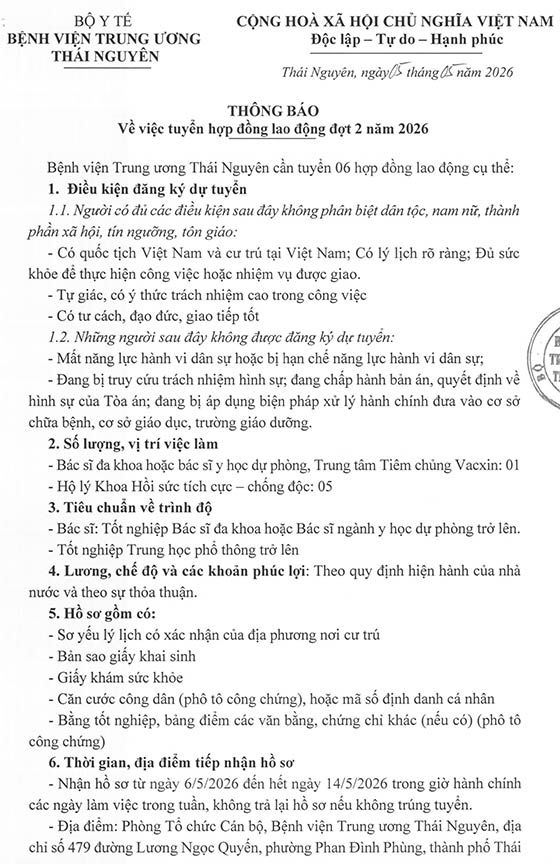 BỘ Y TẾ
BỆNH VIỆN TRUNG ƯƠNG
THÁI NGUYÊN

CỘNG HOÀ XÃ HỘI CHỦ NGHĨA VIỆT NAM
Độc lập – Tự do – Hạnh phúc

Thái Nguyên, ngày 05 tháng 05 năm 2026

THÔNG BÁO
Về việc tuyển hợp đồng lao động đợt 2 năm 2026

Bệnh viện Trung ương Thái Nguyên cần tuyển 06 hợp đồng lao động cụ thể:

1. Điều kiện đăng ký dự tuyển

1.1. Người có đủ các điều kiện sau đây không phân biệt dân tộc, nam nữ, thành phần xã hội, tín ngưỡng, tôn giáo:

- Có quốc tịch Việt Nam và cư trú tại Việt Nam; Có lý lịch rõ ràng; Đủ sức khỏe để thực hiện công việc hoặc nhiệm vụ được giao.

- Tự giác, có ý thức trách nhiệm cao trong công việc

- Có tư cách, đạo đức, giao tiếp tốt

1.2. Những người sau đây không được đăng ký dự tuyển:

- Mất năng lực hành vi dân sự hoặc bị hạn chế năng lực hành vi dân sự;

- Đang bị truy cứu trách nhiệm hình sự; đang chấp hành bản án, quyết định về hình sự của Tòa án; đang bị áp dụng biện pháp xử lý hành chính đưa vào cơ sở chữa bệnh, cơ sở giáo dục, trường giáo dưỡng.

2. Số lượng, vị trí việc làm

- Bác sĩ đa khoa hoặc bác sĩ y học dự phòng, Trung tâm Tiêm chủng Vacxin: 01

- Hộ lý Khoa Hồi sức tích cực – chống độc: 05

3. Tiêu chuẩn về trình độ

- Bác sĩ: Tốt nghiệp Bác sĩ đa khoa hoặc Bác sĩ ngành y học dự phòng trở lên.

- Tốt nghiệp Trung học phổ thông trở lên

4. Lương, chế độ và các khoản phúc lợi: Theo quy định hiện hành của nhà nước và theo sự thỏa thuận.

5. Hồ sơ gồm có:

- Sơ yếu lý lịch có xác nhận của địa phương nơi cư trú

- Bản sao giấy khai sinh

- Giấy khám sức khỏe

- Căn cước công dân (phô tô công chứng), hoặc mã số định danh cá nhân

- Bằng tốt nghiệp, bảng điểm các văn bằng, chứng chỉ khác (nếu có) (phô tô công chứng)

6. Thời gian, địa điểm tiếp nhận hồ sơ

- Nhận hồ sơ từ ngày 6/5/2026 đến hết ngày 14/5/2026 trong giờ hành chính các ngày làm việc trong tuần, không trả lại hồ sơ nếu không trúng tuyển.

- Địa điểm: Phòng Tổ chức Cán bộ, Bệnh viện Trung ương Thái Nguyên, địa chỉ số 479 đường Lương Ngọc Quyến, phường Phan Đình Phùng, thành phố Thái